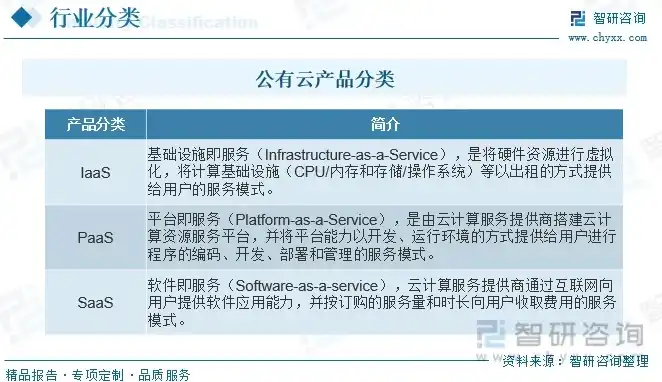 行业分类 Classification

智研咨询
www.chyxx.com

公有云产品分类

| 产品分类 | 简介 |
|---|---|
| IaaS | 基础设施即服务（Infrastructure-as-a-Service），是将硬件资源进行虚拟化，将计算基础设施（CPU/内存和存储/操作系统）等以出租的方式提供给用户的服务模式。 |
| PaaS | 平台即服务（Platform-as-a-Service），是由云计算服务提供商搭建云计算资源服务平台，并将平台能力以开发、运行环境的方式提供给用户进行程序的编码、开发、部署和管理的服务模式。 |
| SaaS | 软件即服务（Software-as-a-service），云计算服务提供商通过互联网向用户提供软件应用能力，并按订购的服务量和时长向用户收取费用的服务模式。 |

智研咨询

资料来源：智研咨询整理

精品报告 · 专项定制 · 品质服务